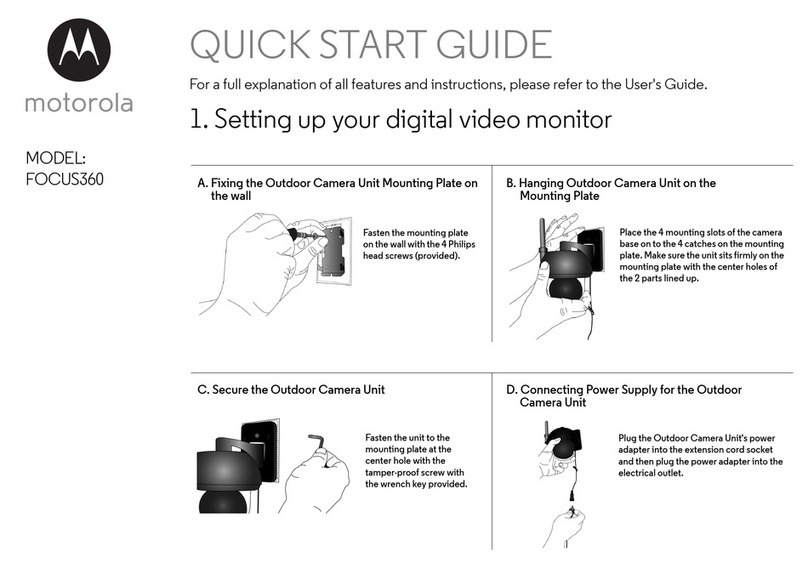 motorola

MODEL:
FOCUS360

QUICK START GUIDE

For a full explanation of all features and instructions, please refer to the User's Guide.

1. Setting up your digital video monitor

A. Fixing the Outdoor Camera Unit Mounting Plate on the wall

Fasten the mounting plate on the wall with the 4 Philips head screws (provided).

B. Hanging Outdoor Camera Unit on the Mounting Plate

Place the 4 mounting slots of the camera base on to the 4 catches on the mounting plate. Make sure the unit sits firmly on the mounting plate with the center holes of the 2 parts lined up.

C. Secure the Outdoor Camera Unit

Fasten the unit to the mounting plate at the center hole with the tamper-proof screw with the wrench key provided.

D. Connecting Power Supply for the Outdoor Camera Unit

Plug the Outdoor Camera Unit's power adapter into the extension cord socket and then plug the power adapter into the electrical outlet.